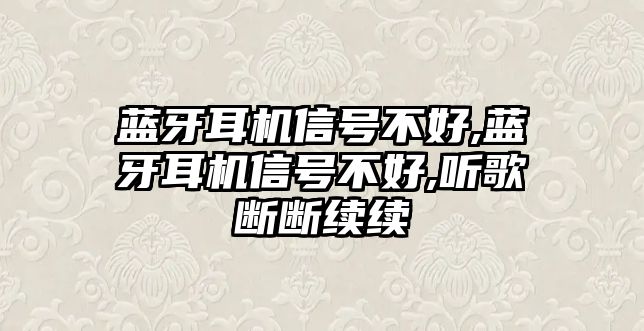 蓝牙耳机信号不好,蓝牙耳机信号不好,听歌断断续续